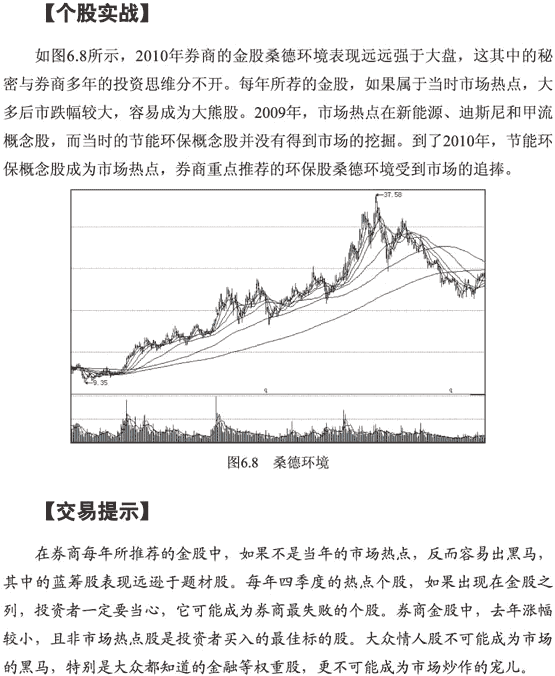 【个股实战】

如图6.8所示，2010年券商的金股桑德环境表现远远强于大盘，这其中的秘密与券商多年的投资思维分不开。每年所荐的金股，如果属于当时市场热点，大多后市跌幅较大，容易成为大熊股。2009年，市场热点在新能源、迪斯尼和甲流概念股，而当时的节能环保概念股并没有得到市场的挖掘。到了2010年，节能环保概念股成为市场热点，券商重点推荐的环保股桑德环境受到市场的追捧。

37.58

9.35

图6.8 桑德环境

【交易提示】

在券商每年所推荐的金股中，如果不是当年的市场热点，反而容易出黑马，其中的蓝筹股表现远逊于题材股。每年四季度的热点个股，如果出现在金股之列，投资者一定要当心，它可能成为券商最失败的个股。券商金股中，去年涨幅较小，且非市场热点股是投资者买入的最佳标的股。大众情人股不可能成为市场的黑马，特别是大众都知道的金融等权重股，更不可能成为市场炒作的宠儿。